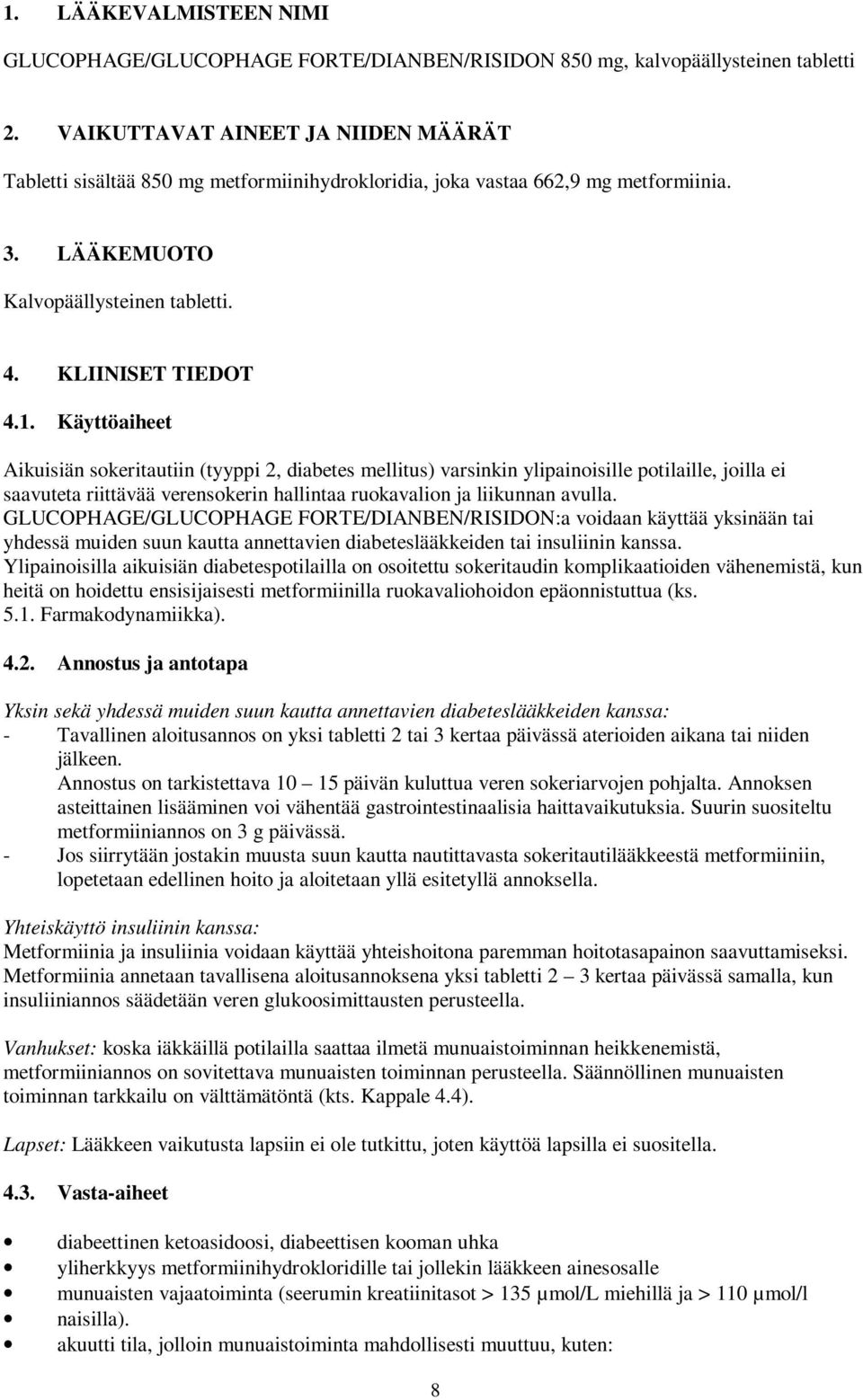 1. LÄÄKEVALMISTEEN NIMI

GLUCOPHAGE/GLUCOPHAGE FORTE/DIANBEN/RISIDON 850 mg, kalvopäällysteinen tabletti

2. VAIKUTTAVAT AINEET JA NIIDEN MÄÄRÄT

Tabletti sisältää 850 mg metformiinihydrokloridia, joka vastaa 662,9 mg metformiinia.

3. LÄÄKEMUOTO

Kalvopäällysteinen tabletti.

4. KLIINISET TIEDOT

4.1. Käyttöaiheet

Aikuisiän sokeritautiin (tyyppi 2, diabetes mellitus) varsinkin ylipainoisille potilaille, joilla ei saavuteta riittävää verensokerin hallintaa ruokavalion ja liikunnan avulla.
GLUCOPHAGE/GLUCOPHAGE FORTE/DIANBEN/RISIDON:a voidaan käyttää yksinään tai yhdessä muiden suun kautta annettavien diabeteslääkkeiden tai insuliinin kanssa.
Ylipainoisilla aikuisiän diabetespotilailla on osoitettu sokeritaudin komplikaatioiden vähenemistä, kun heitä on hoidettu ensisijaisesti metformiinilla ruokavaliohoidon epäonnistuttua (ks. 5.1. Farmakodynamiikka).

4.2. Annostus ja antotapa

Yksin sekä yhdessä muiden suun kautta annettavien diabeteslääkkeiden kanssa:
- Tavallinen aloitusannos on yksi tabletti 2 tai 3 kertaa päivässä aterioiden aikana tai niiden jälkeen.
Annostus on tarkistettava 10 – 15 päivän kuluttua veren sokeriarvojen pohjalta. Annoksen asteittainen lisääminen voi vähentää gastrointestinaalisia haittavaikutuksia. Suurin suositeltu metformiiniannos on 3 g päivässä.
- Jos siirrytään jostakin muusta suun kautta nautittavasta sokeritautilääkkeestä metformiiniin, lopetetaan edellinen hoito ja aloitetaan yllä esitetyllä annoksella.

Yhteiskäyttö insuliinin kanssa:
Metformiinia ja insuliinia voidaan käyttää yhteishoitona paremman hoitotasapainon saavuttamiseksi. Metformiinia annetaan tavallisena aloitusannoksena yksi tabletti 2 – 3 kertaa päivässä samalla, kun insuliiniannos säädetään veren glukoosimittausten perusteella.

Vanhukset: koska iäkkäillä potilailla saattaa ilmetä munuaistoiminnan heikkenemistä, metformiiniannos on sovitettava munuaisten toiminnan perusteella. Säännöllinen munuaisten toiminnan tarkkailu on välttämätöntä (kts. Kappale 4.4).

Lapset: Lääkkeen vaikutusta lapsiin ei ole tutkittu, joten käyttöä lapsilla ei suositella.

4.3. Vasta-aiheet

• diabeettinen ketoasidoosi, diabeettisen kooman uhka
• yliherkkyys metformiinihydrokloridille tai jollekin lääkkeen ainesosalle
• munuaisten vajaatoiminta (seerumin kreatiinitasot > 135 µmol/L miehillä ja > 110 µmol/l
• naisilla).
• akuutti tila, jolloin munuaistoiminta mahdollisesti muuttuu, kuten:

8